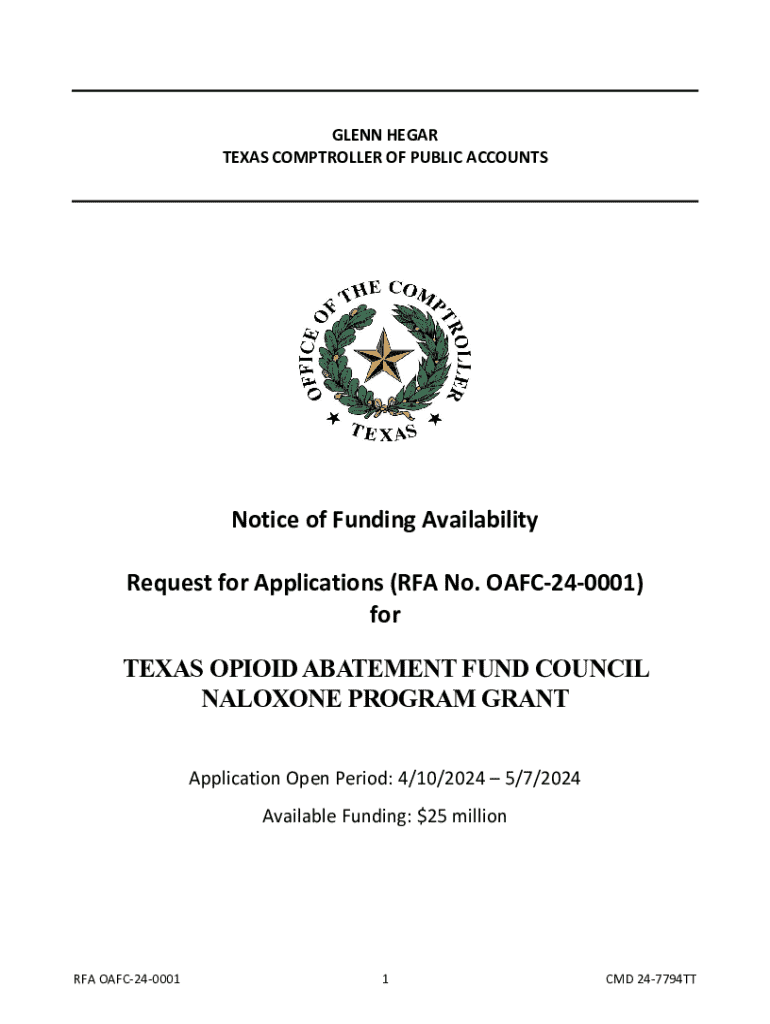 GLENN HEGAR
TEXAS COMPTROLLER OF PUBLIC ACCOUNTS

OFFICE OF THE COMPTROLLER
TEXAS

Notice of Funding Availability

Request for Applications (RFA No. OAFC-24-0001)
for

TEXAS OPIOID ABATEMENT FUND COUNCIL
NALOXONE PROGRAM GRANT

Application Open Period: 4/10/2024 – 5/7/2024

Available Funding: $25 million

RFA OAFC-24-0001

1

CMD 24-7794TT